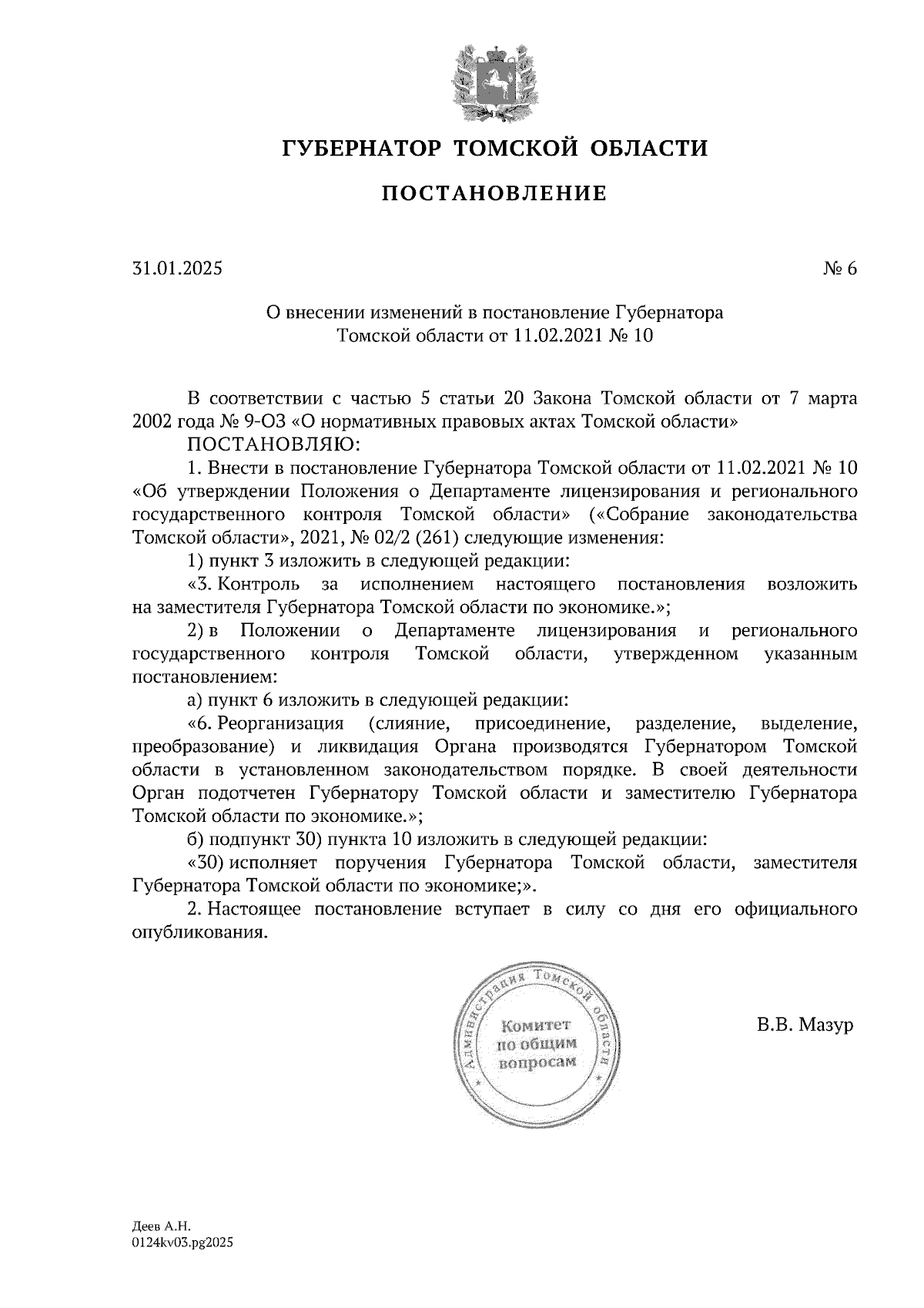 ГУБЕРНАТОР ТОМСКОЙ ОБЛАСТИ

ПОСТАНОВЛЕНИЕ

31.01.2025

№ 6

О внесении изменений в постановление Губернатора Томской области от 11.02.2021 № 10

В соответствии с частью 5 статьи 20 Закона Томской области от 7 марта 2002 года № 9-ОЗ «О нормативных правовых актах Томской области»

ПОСТАНОВЛЯЮ:

1. Внести в постановление Губернатора Томской области от 11.02.2021 № 10 «Об утверждении Положения о Департаменте лицензирования и регионального государственного контроля Томской области» («Собрание законодательства Томской области», 2021, № 02/2 (261) следующие изменения:

1) пункт 3 изложить в следующей редакции:

«3. Контроль за исполнением настоящего постановления возложить на заместителя Губернатора Томской области по экономике.»;

2) в Положении о Департаменте лицензирования и регионального государственного контроля Томской области, утвержденном указанным постановлением:

а) пункт 6 изложить в следующей редакции:

«6. Реорганизация (слияние, присоединение, разделение, выделение, преобразование) и ликвидация Органа производятся Губернатором Томской области в установленном законодательством порядке. В своей деятельности Орган подотчетен Губернатору Томской области и заместителю Губернатора Томской области по экономике.»;

б) подпункт 30) пункта 10 изложить в следующей редакции:

«30) исполняет поручения Губернатора Томской области, заместителя Губернатора Томской области по экономике;».

2. Настоящее постановление вступает в силу со дня его официального опубликования.

Администрация Томской области
Комитет по общим вопросам

В.В. Мазур

Деев А.Н.
0124kv03.pg2025